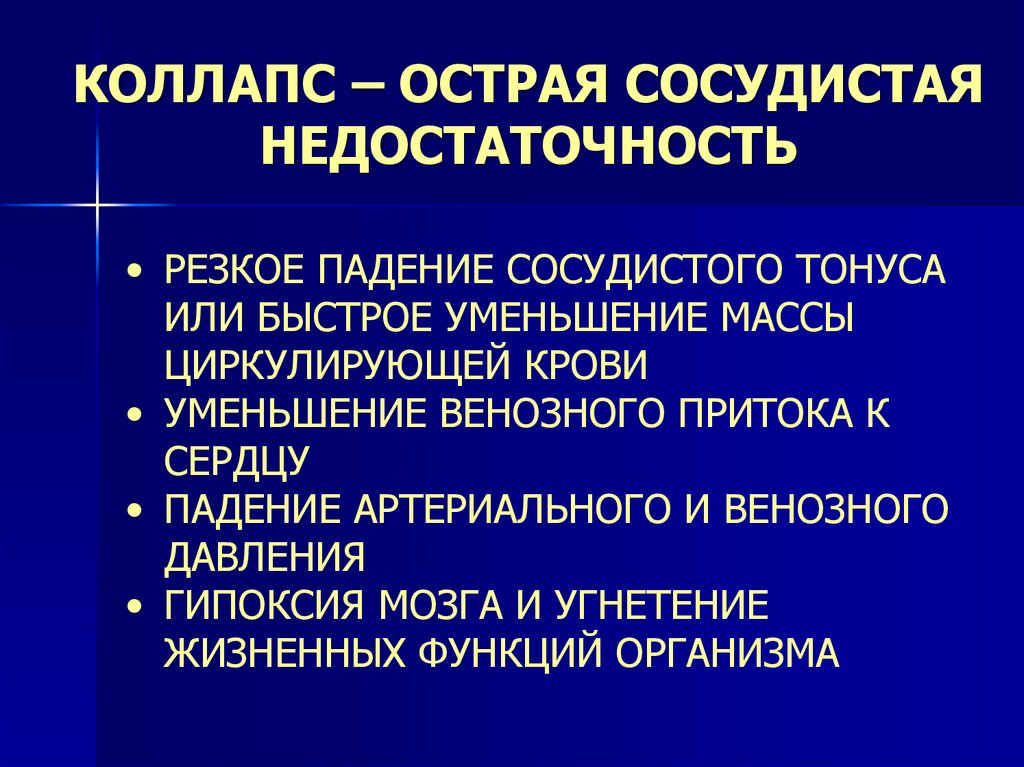 КОЛЛАПС – ОСТРАЯ СОСУДИСТАЯ НЕДОСТАТОЧНОСТЬ

• РЕЗКОЕ ПАДЕНИЕ СОСУДИСТОГО ТОНУСА ИЛИ БЫСТРОЕ УМЕНЬШЕНИЕ МАССЫ ЦИРКУЛИРУЮЩЕЙ КРОВИ
• УМЕНЬШЕНИЕ ВЕНОЗНОГО ПРИТОКА К СЕРДЦУ
• ПАДЕНИЕ АРТЕРИАЛЬНОГО И ВЕНОЗНОГО ДАВЛЕНИЯ
• ГИПОКСИЯ МОЗГА И УГНЕТЕНИЕ ЖИЗНЕННЫХ ФУНКЦИЙ ОРГАНИЗМА